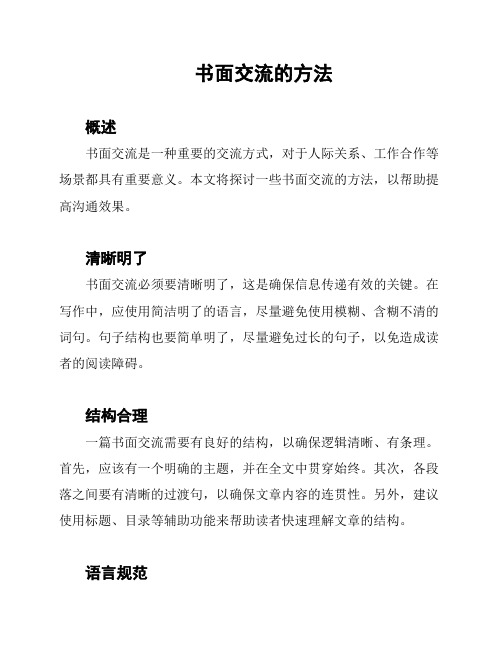 书面交流的方法

概述

书面交流是一种重要的交流方式，对于人际关系、工作合作等场景都具有重要意义。本文将探讨一些书面交流的方法，以帮助提高沟通效果。

清晰明了

书面交流必须要清晰明了，这是确保信息传递有效的关键。在写作中，应使用简洁明了的语言，尽量避免使用模糊、含糊不清的词句。句子结构也要简单明了，尽量避免过长的句子，以免造成读者的阅读障碍。

结构合理

一篇书面交流需要有良好的结构，以确保逻辑清晰、有条理。首先，应该有一个明确的主题，并在全文中贯穿始终。其次，各段落之间要有清晰的过渡句，以确保文章内容的连贯性。另外，建议使用标题、目录等辅助功能来帮助读者快速理解文章的结构。

语言规范